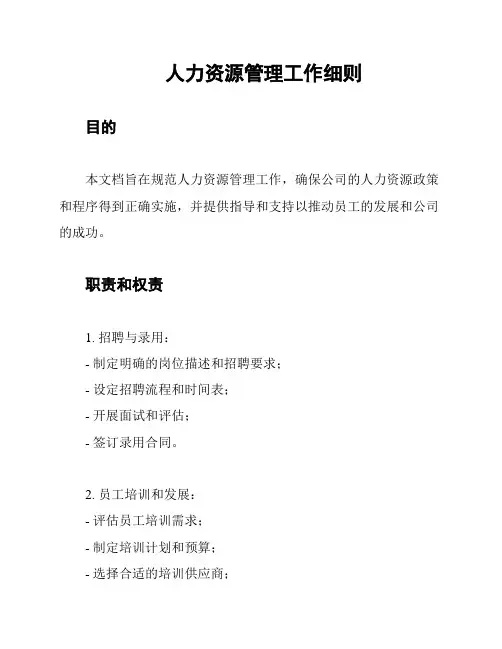 人力资源管理工作细则

目的

本文档旨在规范人力资源管理工作，确保公司的人力资源政策和程序得到正确实施，并提供指导和支持以推动员工的发展和公司的成功。

职责和权责

1. 招聘与录用：
- 制定明确的岗位描述和招聘要求；
- 设定招聘流程和时间表；
- 开展面试和评估；
- 签订录用合同。

2. 员工培训和发展：
- 评估员工培训需求；
- 制定培训计划和预算；
- 选择合适的培训供应商；